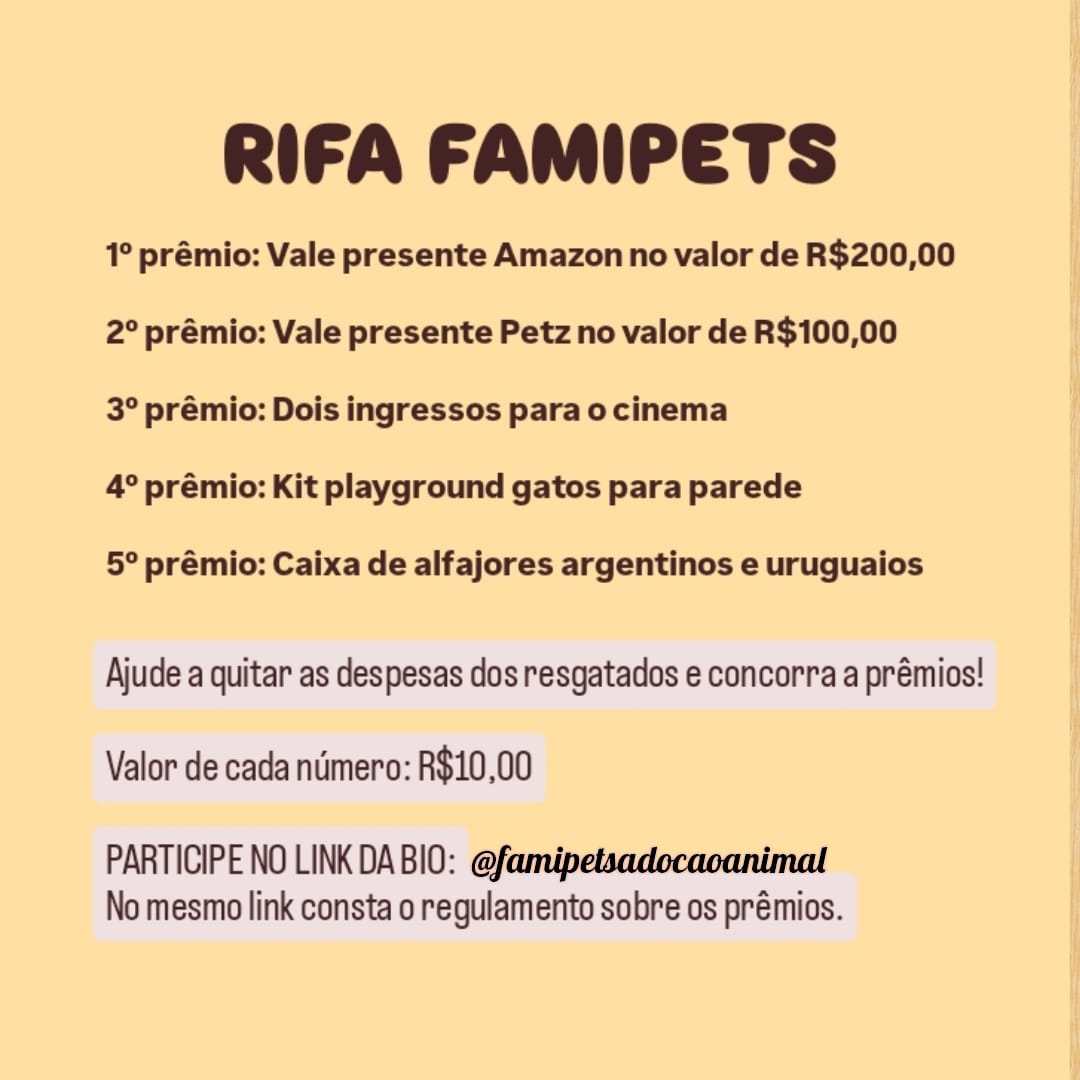 RIFA FAMIPETS

1º prêmio: Vale presente Amazon no valor de R$200,00

2º prêmio: Vale presente Petz no valor de R$100,00

3º prêmio: Dois ingressos para o cinema

4º prêmio: Kit playground gatos para parede

5º prêmio: Caixa de alfajores argentinos e uruguaios

Ajude a quitar as despesas dos resgatados e concorra a prêmios!

Valor de cada número: R$10,00

PARTICIPE NO LINK DA BIO: @famipetsadocaoanimal
No mesmo link consta o regulamento sobre os prêmios.